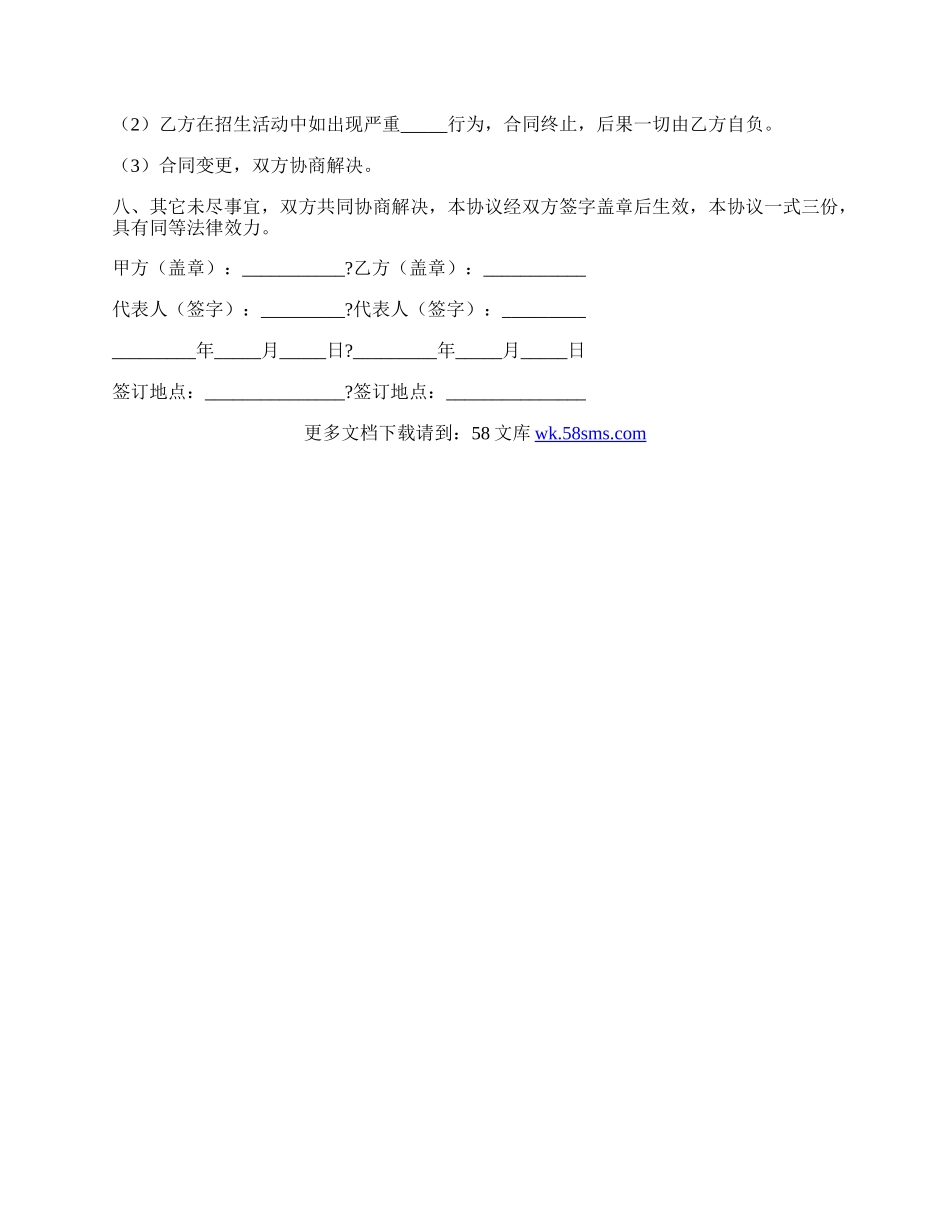 （2）乙方在招生活动中如出现严重_____行为，合同终止，后果一切由乙方自负。

（3）合同变更，双方协商解决。

八、其它未尽事宜，双方共同协商解决，本协议经双方签字盖章后生效，本协议一式三份，具有同等法律效力。

甲方（盖章）：___________?乙方（盖章）：___________

代表人（签字）：_________?代表人（签字）：_________

_________年_____月_____日?_________年_____月_____日

签订地点：_______________?签订地点：_______________

更多文档下载请到：58 文库 wk.58sms.com